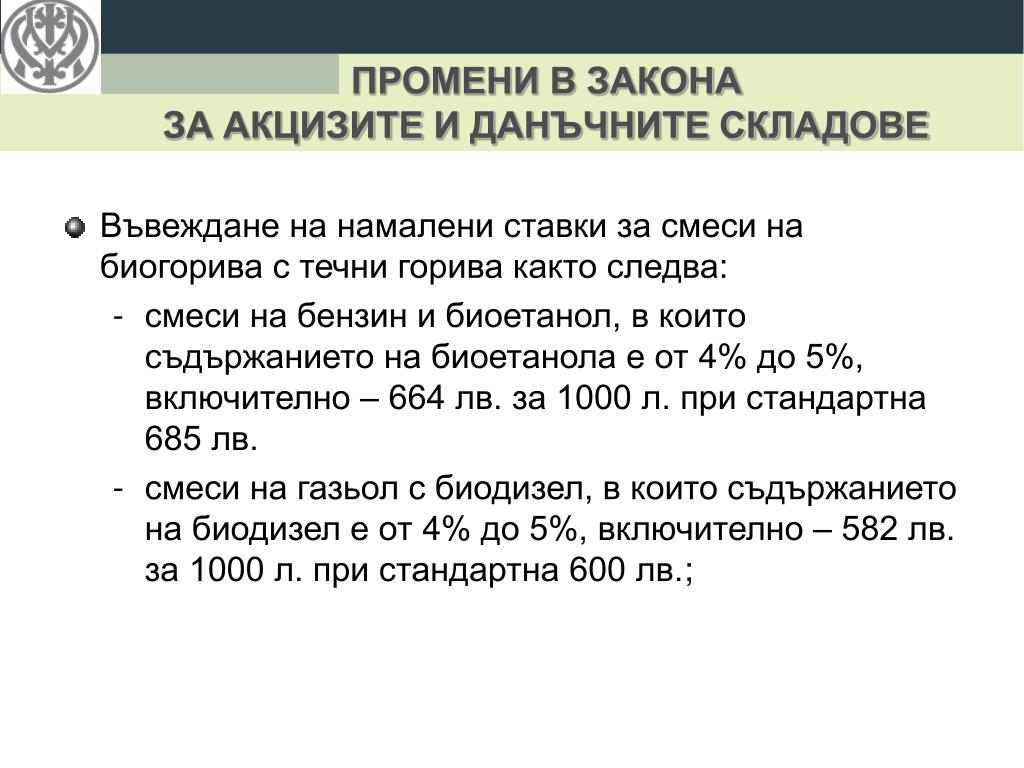 ПРОМЕНИ В ЗАКОНА
ЗА АКЦИЗИТЕ И ДАНЪЧНИТЕ СКЛАДОВЕ

Въвеждане на намалени ставки за смеси на биогорива с течни горива както следва:

- смеси на бензин и биоетанол, в които съдържанието на биоетанола е от 4% до 5%, включително – 664 лв. за 1000 л. при стандартна 685 лв.

- смеси на газьол с биодизел, в които съдържанието на биодизел е от 4% до 5%, включително – 582 лв. за 1000 л. при стандартна 600 лв.;